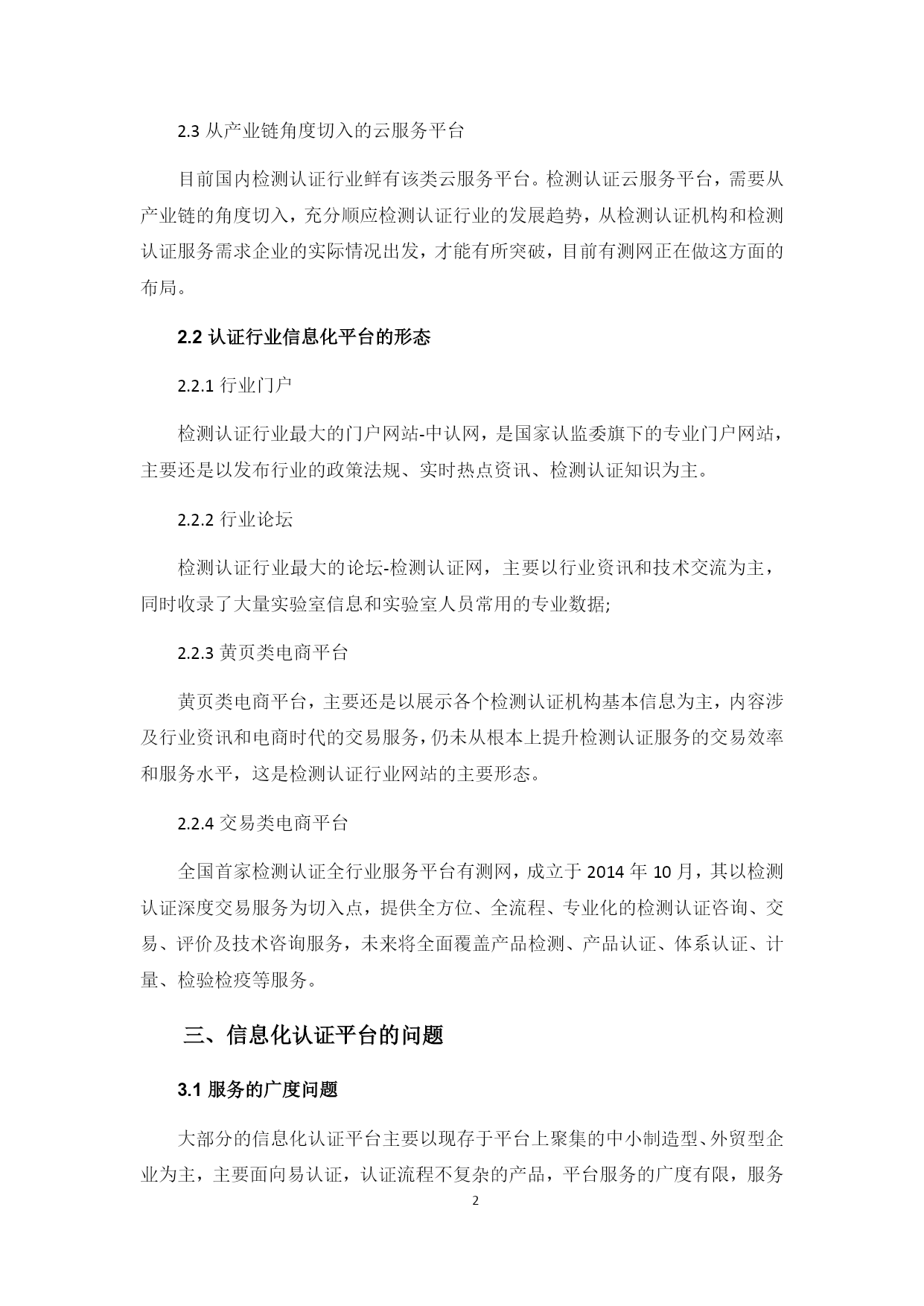 2.3 从产业链角度切入的云服务平台

目前国内检测认证行业鲜有该类云服务平台。检测认证云服务平台，需要从产业链的角度切入，充分顺应检测认证行业的发展趋势，从检测认证机构和检测认证服务需求企业的实际情况出发，才能有所突破，目前有测网正在做这方面的布局。

2.2 认证行业信息化平台的形态

2.2.1 行业门户

检测认证行业最大的门户网站-中认网，是国家认监委旗下的专业门户网站，主要还是以发布行业的政策法规、实时热点资讯、检测认证知识为主。

2.2.2 行业论坛

检测认证行业最大的论坛-检测认证网，主要以行业资讯和技术交流为主，同时收录了大量实验室信息和实验室人员常用的专业数据;

2.2.3 黄页类电商平台

黄页类电商平台，主要还是以展示各个检测认证机构基本信息为主，内容涉及行业资讯和电商时代的交易服务，仍未从根本上提升检测认证服务的交易效率和服务水平，这是检测认证行业网站的主要形态。

2.2.4 交易类电商平台

全国首家检测认证全行业服务平台有测网，成立于 2014 年 10 月，其以检测认证深度交易服务为切入点，提供全方位、全流程、专业化的检测认证咨询、交易、评价及技术咨询服务，未来将全面覆盖产品检测、产品认证、体系认证、计量、检验检疫等服务。

三、信息化认证平台的问题

3.1 服务的广度问题

大部分的信息化认证平台主要以现存于平台上聚集的中小制造型、外贸型企业为主，主要面向易认证，认证流程不复杂的产品，平台服务的广度有限，服务

2